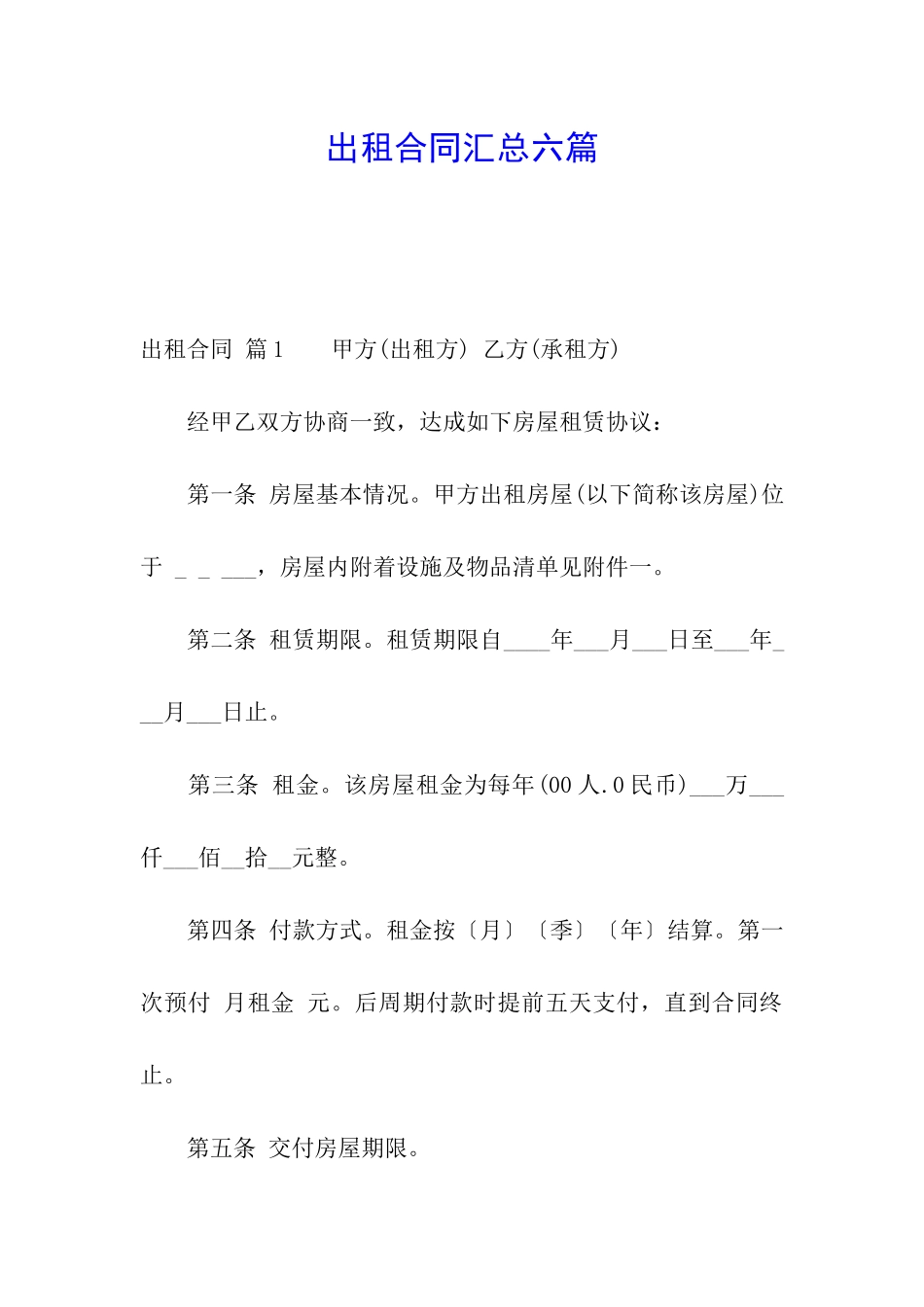 出租合同汇总六篇

出租合同 篇1　　甲方(出租方) 乙方(承租方)

经甲乙双方协商一致，达成如下房屋租赁协议：

第一条 房屋基本情况。甲方出租房屋(以下简称该房屋)位于 _ _ ___，房屋内附着设施及物品清单见附件一。

第二条 租赁期限。租赁期限自____年___月___日至___年___月___日止。

第三条 租金。该房屋租金为每年(00人.0民币)___万___仟___佰__拾__元整。

第四条 付款方式。租金按〔月〕〔季〕〔年〕结算。第一次预付 月租金 元。后周期付款时提前五天支付，直到合同终止。

第五条 交付房屋期限。